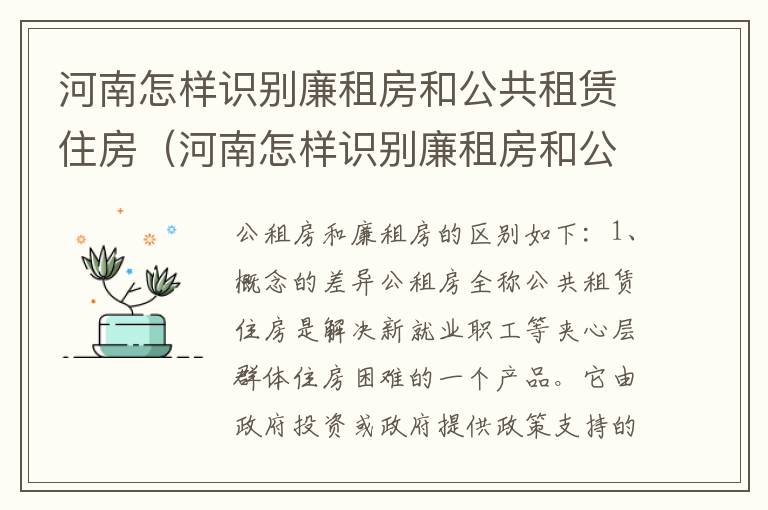 河南怎样识别廉租房和公共租赁住房（河南怎样识别廉租房和公

公租房和廉租房的区别如下：1、概念的差异公租房全称公共租赁住房是解决新就业职工等夹心层群体住房困难的一个产品。它由政府投资或政府提供政策支持的